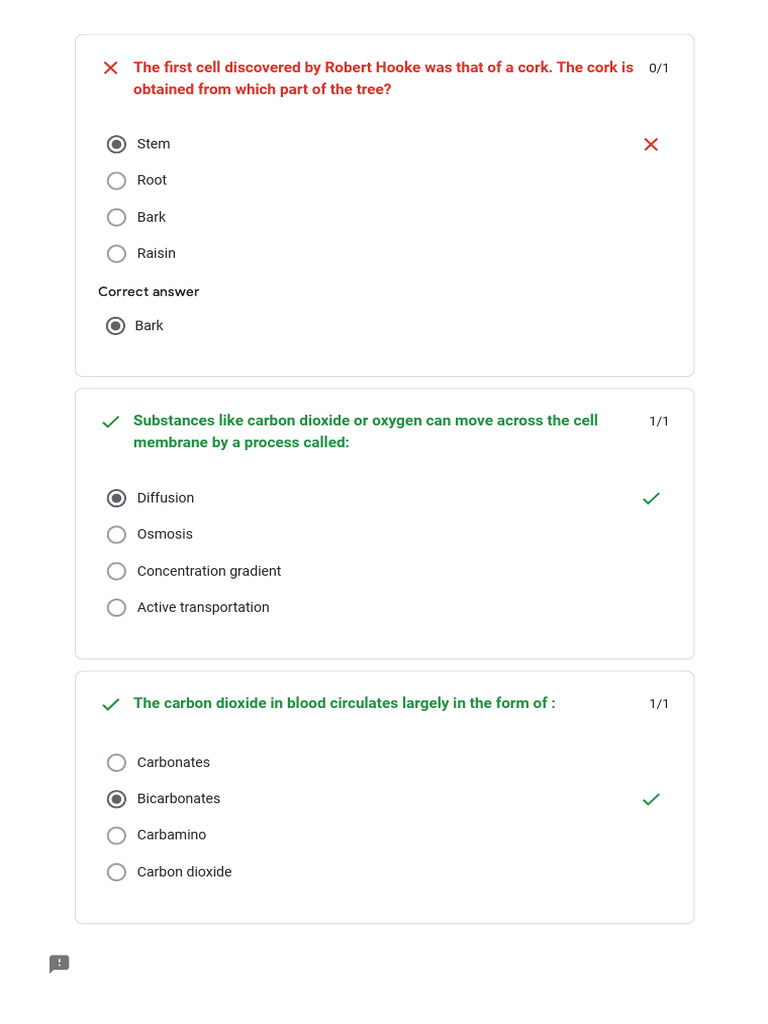 The first cell discovered by Robert Hooke was that of a cork. The cork is obtained from which part of the tree? 0/1

Stem

Root

Bark

Raisin

Correct answer

Bark

Substances like carbon dioxide or oxygen can move across the cell membrane by a process called: 1/1

Diffusion

Osmosis

Concentration gradient

Active transportation

The carbon dioxide in blood circulates largely in the form of : 1/1

Carbonates

Bicarbonates

Carbamino

Carbon dioxide